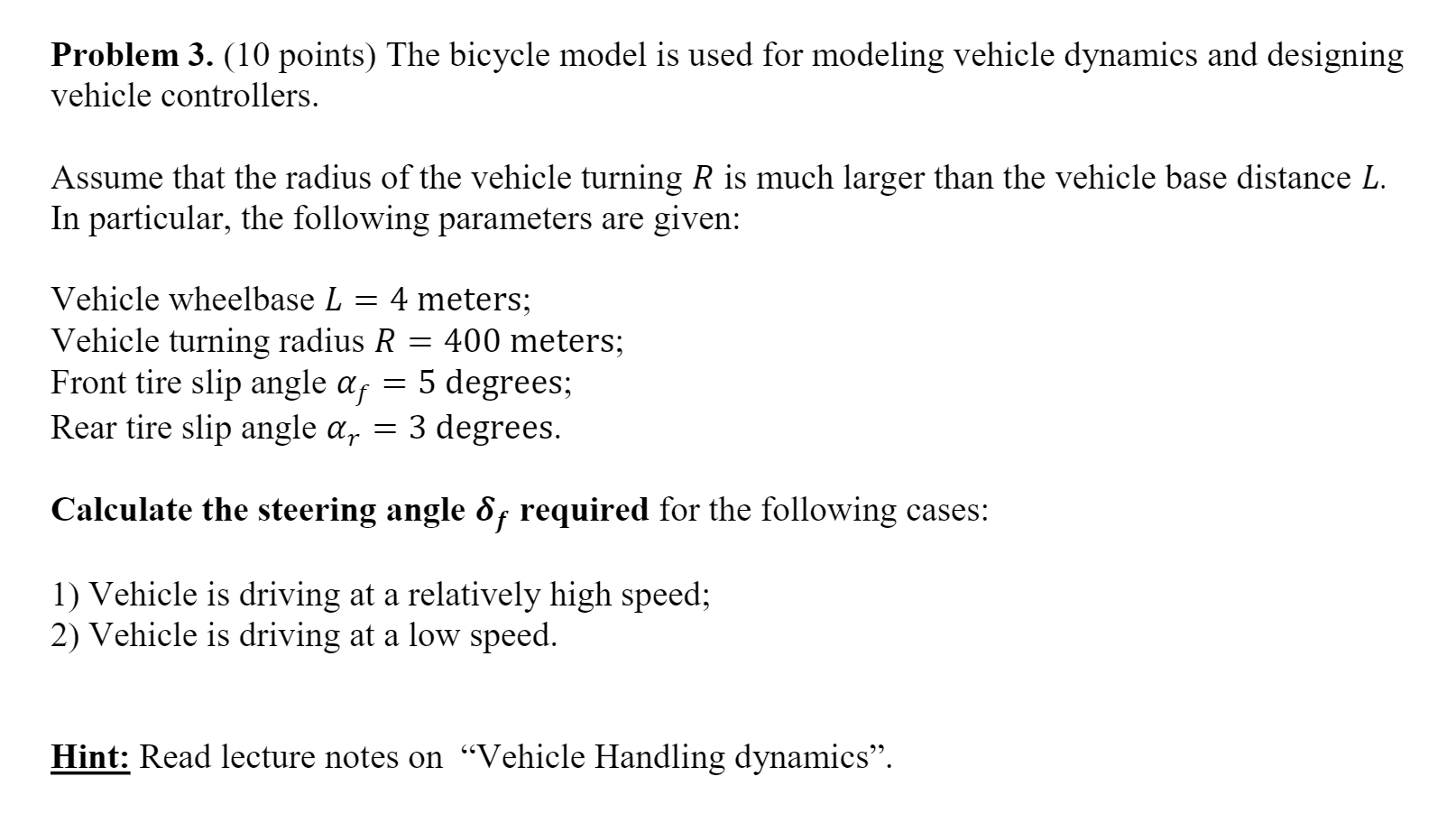 Problem 3. (10 points) The bicycle model is used for modeling vehicle dynamics and designing vehicle controllers.

Assume that the radius of the vehicle turning $R$ is much larger than the vehicle base distance $L$. In particular, the following parameters are given:

Vehicle wheelbase $L = 4$ meters;
Vehicle turning radius $R = 400$ meters;
Front tire slip angle $\alpha_f = 5$ degrees;
Rear tire slip angle $\alpha_r = 3$ degrees.

Calculate the steering angle $\delta_f$ required for the following cases:

1) Vehicle is driving at a relatively high speed;
2) Vehicle is driving at a low speed.

Hint: Read lecture notes on "Vehicle Handling dynamics".